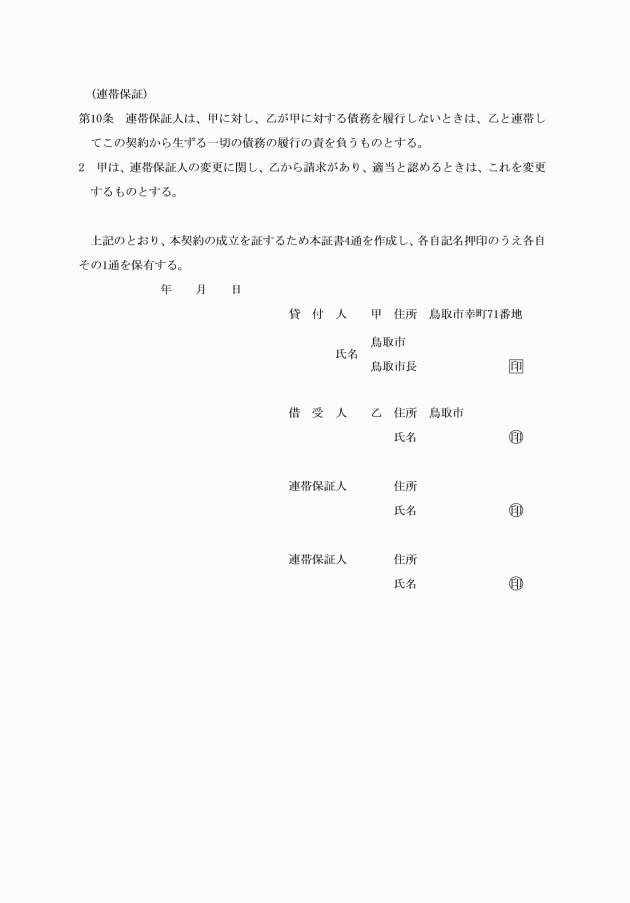 （連帯保証）
第10条　連帯保証人は、甲に対し、乙が甲に対する債務を履行しないときは、乙と連帯してこの契約から生ずる一切の債務の履行の責を負うものとする。
2　甲は、連帯保証人の変更に関し、乙から請求があり、適当と認めるときは、これを変更するものとする。

上記のとおり、本契約の成立を証するため本証書4通を作成し、各自記名押印のうえ各自その1通を保有する。

年　月　日

貸　付　人　甲　住所　鳥取市幸町71番地
氏名　鳥取市
鳥取市長　印

借　受　人　乙　住所　鳥取市
氏名　印

連帯保証人　住所
氏名　印

連帯保証人　住所
氏名　印